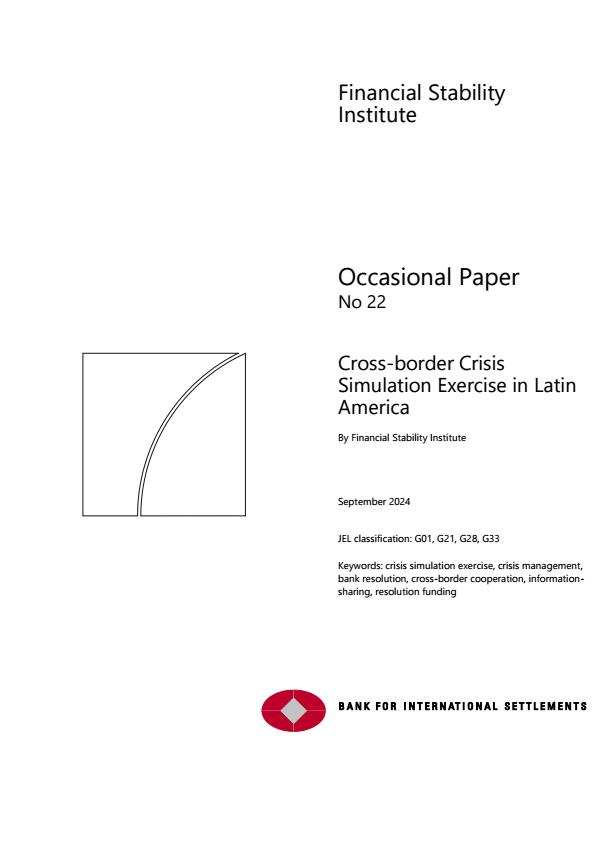 Financial Stability Institute

Occasional Paper
No 22

Cross-border Crisis Simulation Exercise in Latin America

By Financial Stability Institute

September 2024

JEL classification: G01, G21, G28, G33

Keywords: crisis simulation exercise, crisis management, bank resolution, cross-border cooperation, information-sharing, resolution funding

BANK FOR INTERNATIONAL SETTLEMENTS